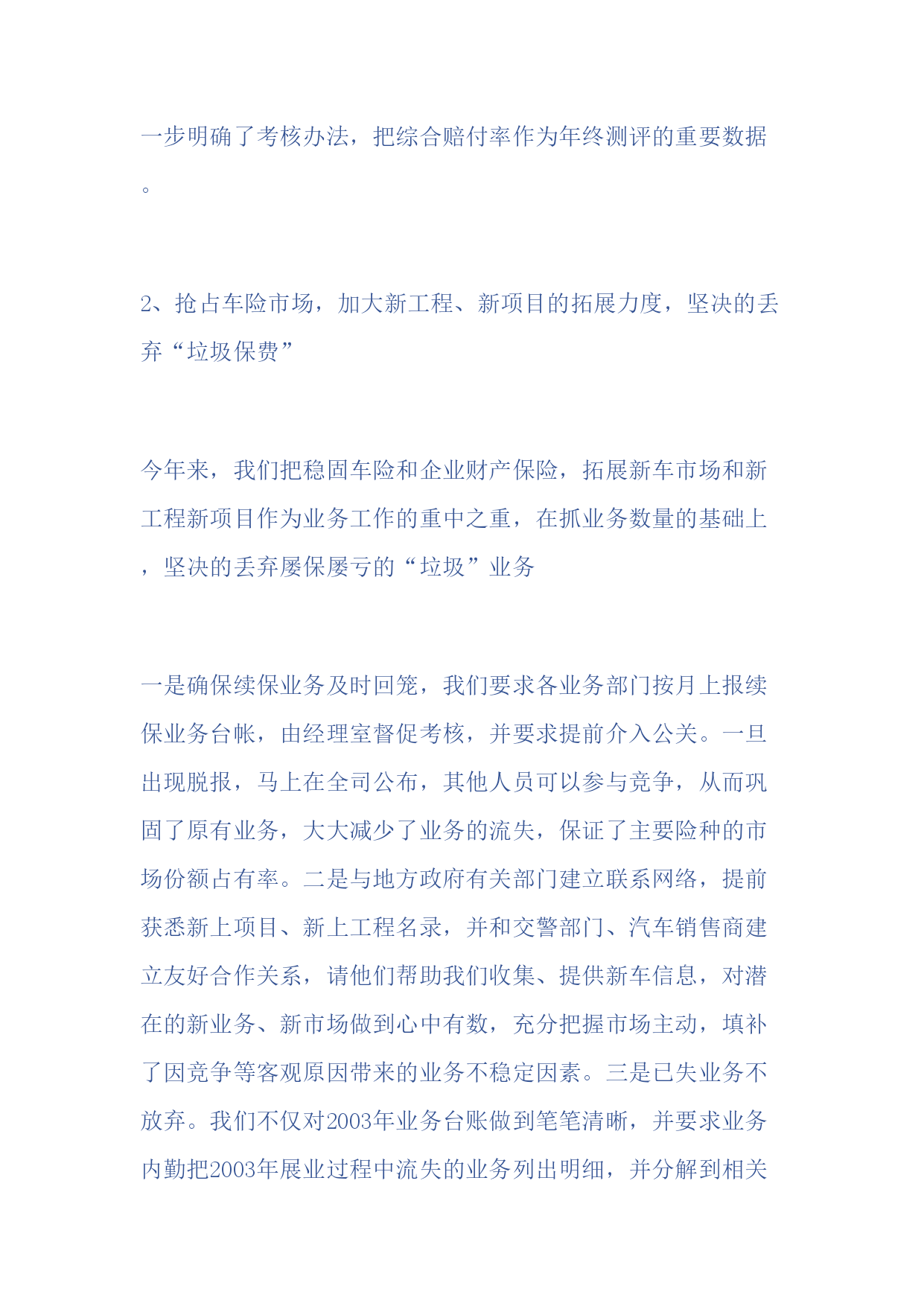 一步明确了考核办法，把综合赔付率作为年终测评的重要数据。

2、抢占车险市场，加大新工程、新项目的拓展力度，坚决的丢弃“垃圾保费”

今年来，我们把稳固车险和企业财产保险，拓展新车市场和新工程新项目作为业务工作的重中之重，在抓业务数量的基础上，坚决的丢弃屡保屡亏的“垃圾”业务

一是确保续保业务及时回笼，我们要求各业务部门按月上报续保业务台帐，由经理室督促考核，并要求提前介入公关。一旦出现脱报，马上在全司公布，其他人员可以参与竞争，从而巩固了原有业务，大大减少了业务的流失，保证了主要险种的市场份额占有率。二是与地方政府有关部门建立联系网络，提前获悉新上项目、新上工程名录，并和交警部门、汽车销售商建立友好合作关系，请他们帮助我们收集、提供新车信息，对潜在的新业务、新市场做到心中有数，充分把握市场主动，填补了因竞争等客观原因带来的业务不稳定因素。三是已失业务不放弃。我们不仅对2003年业务台账做到笔笔清晰，并要求业务内勤把2003年展业过程中流失的业务列出明细，并分解到相关